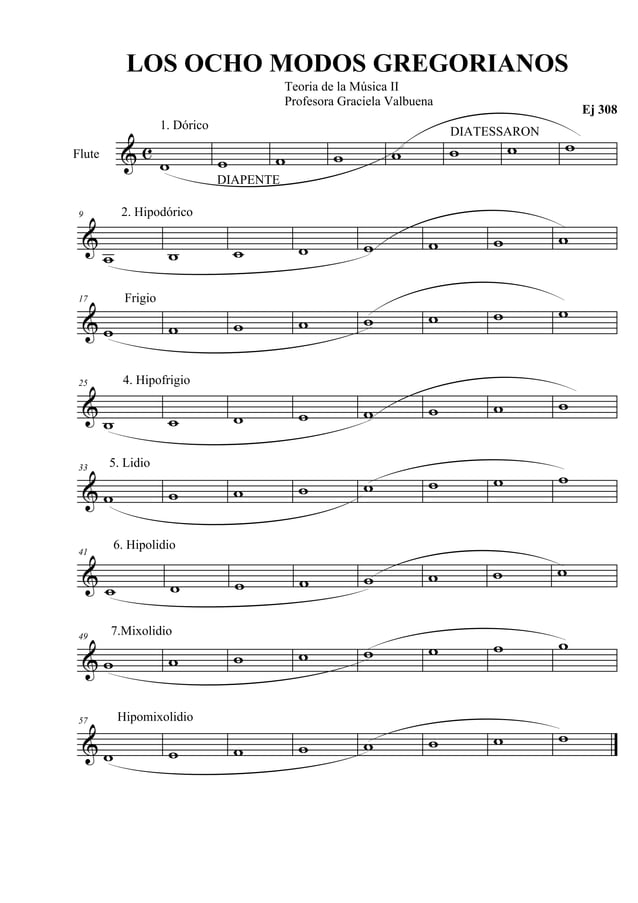 LOS OCHO MODOS GREGORIANOS

Teoria de la Música II
Profesora Graciela Valbuena

Ej 308

1. Dórico

DIATESSARON

Flute

DIAPENTE

9

2. Hipodórico

17

Frigio

25

4. Hipofrigio

33

5. Lidio

41

6. Hipolidio

49

7.Mixolidio

57

Hipomixolidio